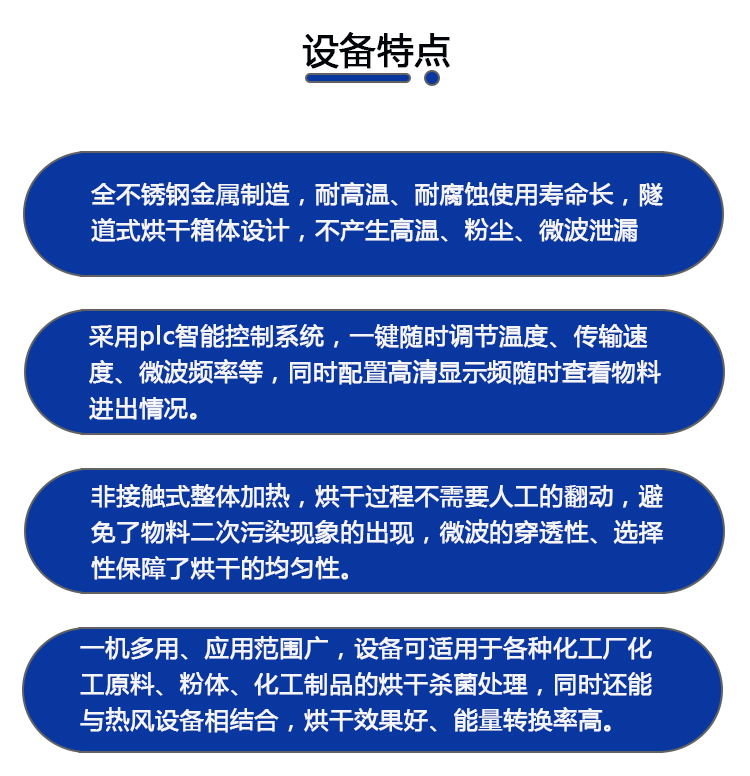 设备特点

全不锈钢金属制造，耐高温、耐腐蚀使用寿命长，隧道式烘干箱体设计，不产生高温、粉尘、微波泄漏

采用plc智能控制系统，一键随时调节温度、传输速度、微波频率等，同时配置高清显示频随时查看物料进出情况。

非接触式整体加热，烘干过程不需要人工的翻动，避免了物料二次污染现象的出现，微波的穿透性、选择性保障了烘干的均匀性。

一机多用、应用范围广，设备可适用于各种化工厂化工原料、粉体、化工制品的烘干杀菌处理，同时还能与热风设备相结合，烘干效果好、能量转换率高。